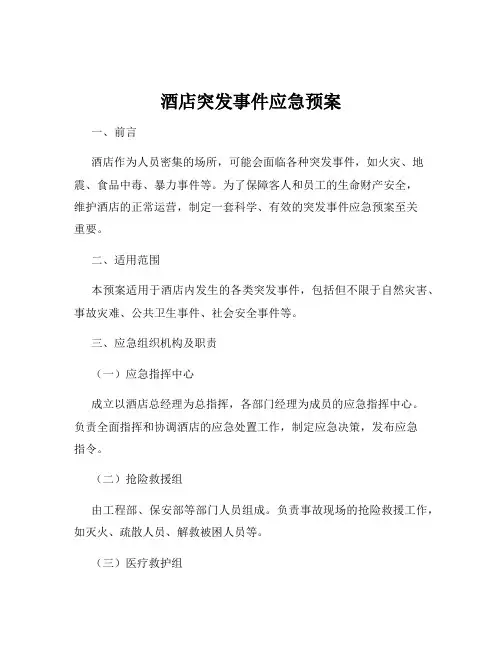 酒店突发事件应急预案

一、前言

酒店作为人员密集的场所，可能会面临各种突发事件，如火灾、地震、食品中毒、暴力事件等。为了保障客人和员工的生命财产安全，维护酒店的正常运营，制定一套科学、有效的突发事件应急预案至关重要。

二、适用范围

本预案适用于酒店内发生的各类突发事件，包括但不限于自然灾害、事故灾难、公共卫生事件、社会安全事件等。

三、应急组织机构及职责

（一）应急指挥中心

成立以酒店总经理为总指挥，各部门经理为成员的应急指挥中心。负责全面指挥和协调酒店的应急处置工作，制定应急决策，发布应急指令。

（二）抢险救援组

由工程部、保安部等部门人员组成。负责事故现场的抢险救援工作，如灭火、疏散人员、解救被困人员等。

（三）医疗救护组